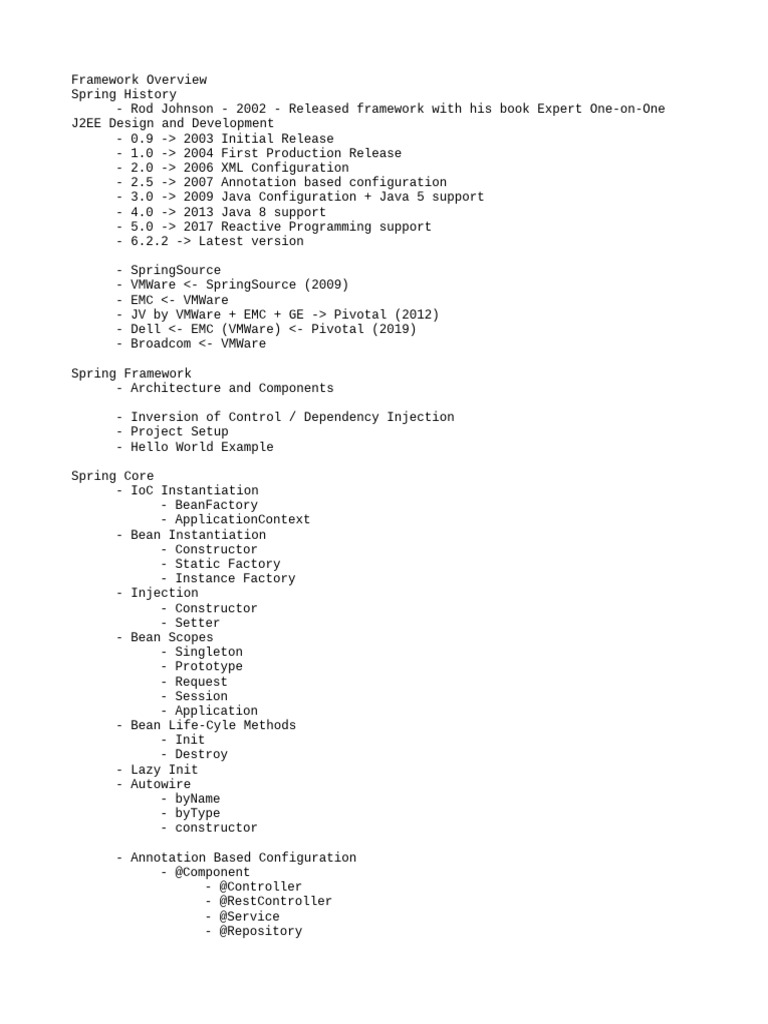 Framework Overview
Spring History
- Rod Johnson - 2002 - Released framework with his book Expert One-on-One J2EE Design and Development
- 0.9 -> 2003 Initial Release
- 1.0 -> 2004 First Production Release
- 2.0 -> 2006 XML Configuration
- 2.5 -> 2007 Annotation based configuration
- 3.0 -> 2009 Java Configuration + Java 5 support
- 4.0 -> 2013 Java 8 support
- 5.0 -> 2017 Reactive Programming support
- 6.2.2 -> Latest version

- SpringSource
- VMWare <- SpringSource (2009)
- EMC <- VMWare
- JV by VMWare + EMC + GE -> Pivotal (2012)
- Dell <- EMC (VMWare) <- Pivotal (2019)
- Broadcom <- VMWare

Spring Framework
- Architecture and Components

- Inversion of Control / Dependency Injection
- Project Setup
- Hello World Example

Spring Core
- IoC Instantiation
- BeanFactory
- ApplicationContext
- Bean Instantiation
- Constructor
- Static Factory
- Instance Factory
- Injection
- Constructor
- Setter
- Bean Scopes
- Singleton
- Prototype
- Request
- Session
- Application
- Bean Life-Cyle Methods
- Init
- Destroy
- Lazy Init
- Autowire
- byName
- byType
- constructor

- Annotation Based Configuration
- @Component
- @Controller
- @RestController
- @Service
- @Repository